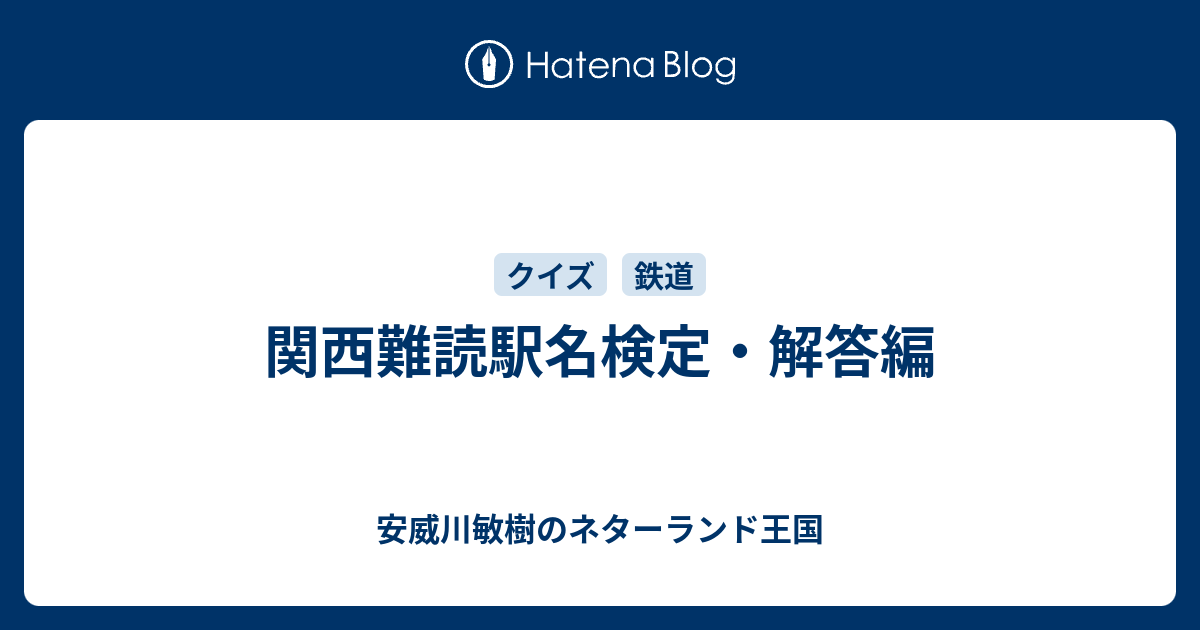 Hatena Blog

クイズ 鉄道

関西難読駅名検定・解答編

安威川敏樹のネターランド王国